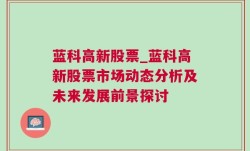 蓝科高新股票_蓝科高新股票市场动态分析及未来发展前景探讨